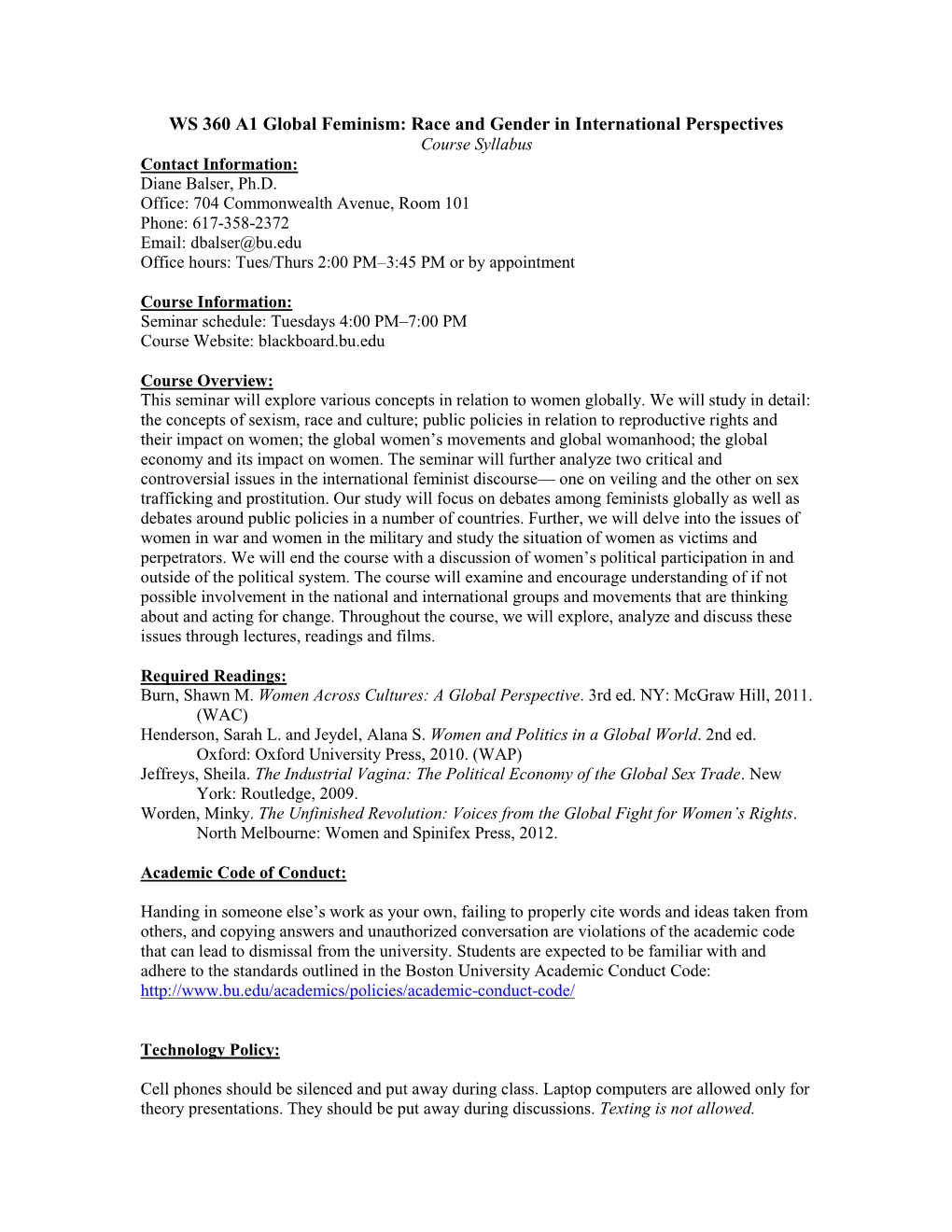 WS 360 A1 Global Feminism: Race and Gender in International Perspectives
Course Syllabus

Contact Information:
Diane Balser, Ph.D.
Office: 704 Commonwealth Avenue, Room 101
Phone: 617-358-2372
Email: dbalser@bu.edu
Office hours: Tues/Thurs 2:00 PM–3:45 PM or by appointment

Course Information:
Seminar schedule: Tuesdays 4:00 PM–7:00 PM
Course Website: blackboard.bu.edu

Course Overview:
This seminar will explore various concepts in relation to women globally. We will study in detail: the concepts of sexism, race and culture; public policies in relation to reproductive rights and their impact on women; the global women's movements and global womanhood; the global economy and its impact on women. The seminar will further analyze two critical and controversial issues in the international feminist discourse— one on veiling and the other on sex trafficking and prostitution. Our study will focus on debates among feminists globally as well as debates around public policies in a number of countries. Further, we will delve into the issues of women in war and women in the military and study the situation of women as victims and perpetrators. We will end the course with a discussion of women's political participation in and outside of the political system. The course will examine and encourage understanding of if not possible involvement in the national and international groups and movements that are thinking about and acting for change. Throughout the course, we will explore, analyze and discuss these issues through lectures, readings and films.

Required Readings:
Burn, Shawn M. Women Across Cultures: A Global Perspective. 3rd ed. NY: McGraw Hill, 2011. (WAC)
Henderson, Sarah L. and Jeydel, Alana S. Women and Politics in a Global World. 2nd ed. Oxford: Oxford University Press, 2010. (WAP)
Jeffreys, Sheila. The Industrial Vagina: The Political Economy of the Global Sex Trade. New York: Routledge, 2009.
Worden, Minky. The Unfinished Revolution: Voices from the Global Fight for Women's Rights. North Melbourne: Women and Spinifex Press, 2012.

Academic Code of Conduct:

Handing in someone else's work as your own, failing to properly cite words and ideas taken from others, and copying answers and unauthorized conversation are violations of the academic code that can lead to dismissal from the university. Students are expected to be familiar with and adhere to the standards outlined in the Boston University Academic Conduct Code: http://www.bu.edu/academics/policies/academic-conduct-code/

Technology Policy:

Cell phones should be silenced and put away during class. Laptop computers are allowed only for theory presentations. They should be put away during discussions. Texting is not allowed.